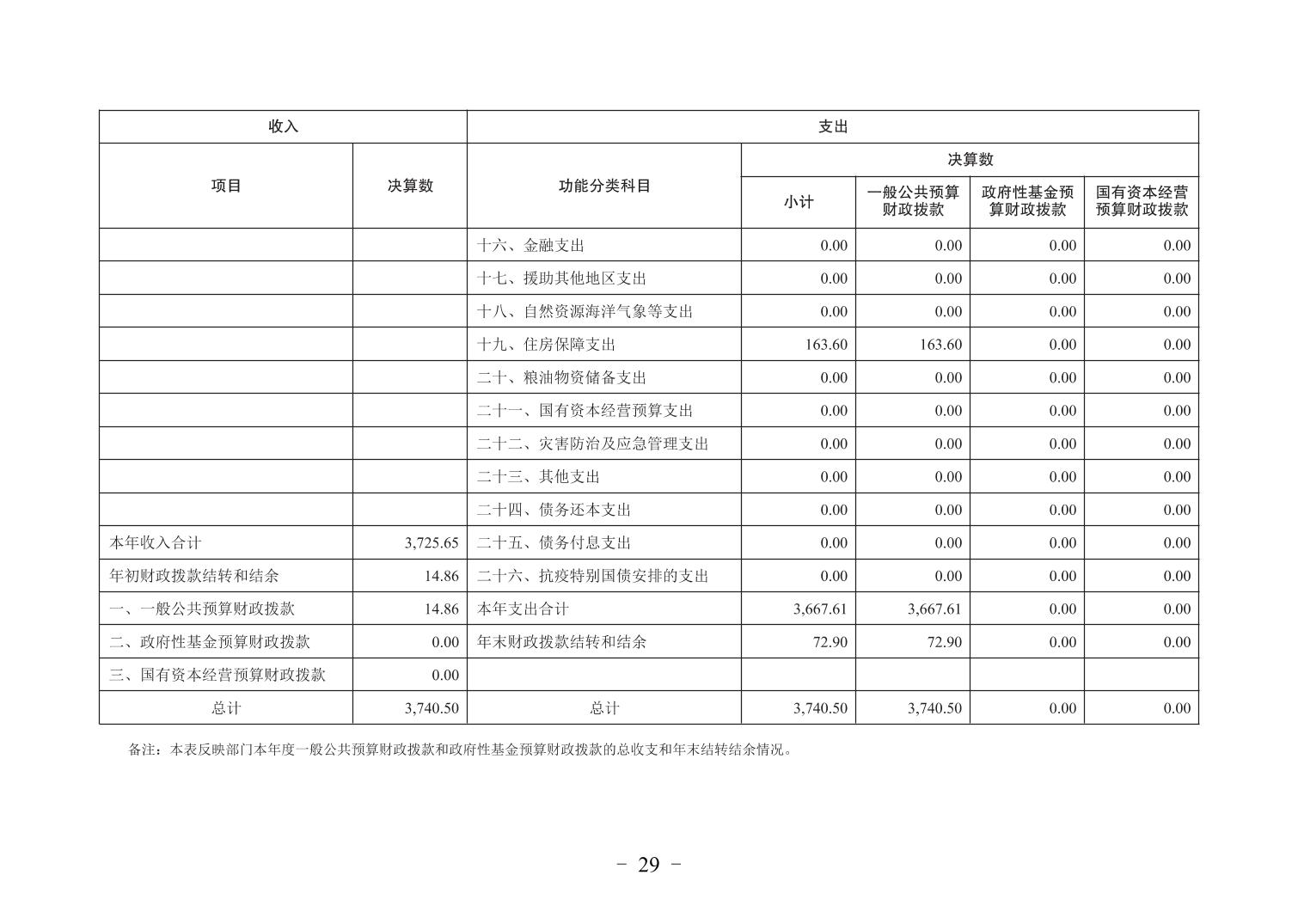 | 收入 | | 支出 | | | | |
|---|---|---|---|---|---|---|
| 项目 | 决算数 | 功能分类科目 | 决算数 | | | |
| | | | 小计 | 一般公共预算财政拨款 | 政府性基金预算财政拨款 | 国有资本经营预算财政拨款 |
| | | 十六、金融支出 | 0.00 | 0.00 | 0.00 | 0.00 |
| | | 十七、援助其他地区支出 | 0.00 | 0.00 | 0.00 | 0.00 |
| | | 十八、自然资源海洋气象等支出 | 0.00 | 0.00 | 0.00 | 0.00 |
| | | 十九、住房保障支出 | 163.60 | 163.60 | 0.00 | 0.00 |
| | | 二十、粮油物资储备支出 | 0.00 | 0.00 | 0.00 | 0.00 |
| | | 二十一、国有资本经营预算支出 | 0.00 | 0.00 | 0.00 | 0.00 |
| | | 二十二、灾害防治及应急管理支出 | 0.00 | 0.00 | 0.00 | 0.00 |
| | | 二十三、其他支出 | 0.00 | 0.00 | 0.00 | 0.00 |
| | | 二十四、债务还本支出 | 0.00 | 0.00 | 0.00 | 0.00 |
| 本年收入合计 | 3,725.65 | 二十五、债务付息支出 | 0.00 | 0.00 | 0.00 | 0.00 |
| 年初财政拨款结转和结余 | 14.86 | 二十六、抗疫特别国债安排的支出 | 0.00 | 0.00 | 0.00 | 0.00 |
| 一、一般公共预算财政拨款 | 14.86 | 本年支出合计 | 3,667.61 | 3,667.61 | 0.00 | 0.00 |
| 二、政府性基金预算财政拨款 | 0.00 | 年末财政拨款结转和结余 | 72.90 | 72.90 | 0.00 | 0.00 |
| 三、国有资本经营预算财政拨款 | 0.00 | | | | | |
| 总计 | 3,740.50 | 总计 | 3,740.50 | 3,740.50 | 0.00 | 0.00 |

备注：本表反映部门本年度一般公共预算财政拨款和政府性基金预算财政拨款的总收支和年末结转结余情况。

－ 29 －